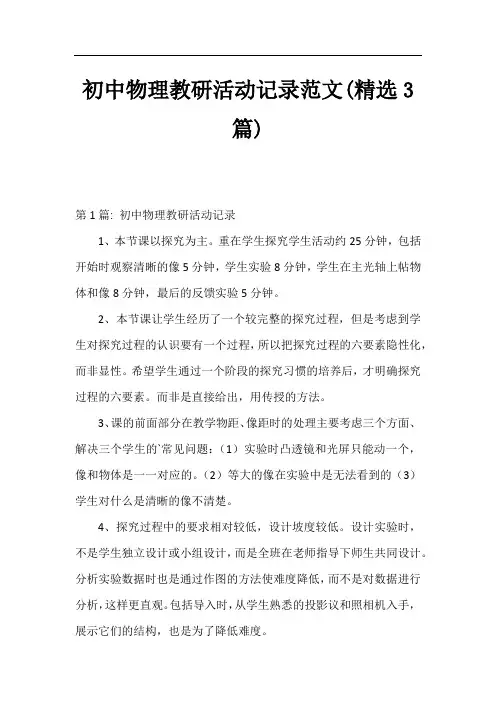 初中物理教研活动记录范文(精选3篇)

第1篇：初中物理教研活动记录

1、本节课以探究为主。重在学生探究学生活动约25分钟，包括开始时观察清晰的像5分钟，学生实验8分钟，学生在主光轴上帖物体和像8分钟，最后的反馈实验5分钟。

2、本节课让学生经历了一个较完整的探究过程，但是考虑到学生对探究过程的认识要有一个过程，所以把探究过程的六要素隐性化，而非显性。希望学生通过一个阶段的探究习惯的培养后，才明确探究过程的六要素。而非是直接给出，用传授的方法。

3、课的前面部分在教学物距、像距时的处理主要考虑三个方面、解决三个学生的`常见问题：（1）实验时凸透镜和光屏只能动一个，像和物体是一一对应的。（2）等大的像在实验中是无法看到的（3）学生对什么是清晰的像不清楚。

4、探究过程中的要求相对较低，设计坡度较低。设计实验时，不是学生独立设计或小组设计，而是全班在老师指导下师生共同设计。分析实验数据时也是通过作图的方法使难度降低，而不是对数据进行分析，这样更直观。包括导入时，从学生熟悉的投影议和照相机入手，展示它们的结构，也是为了降低难度。